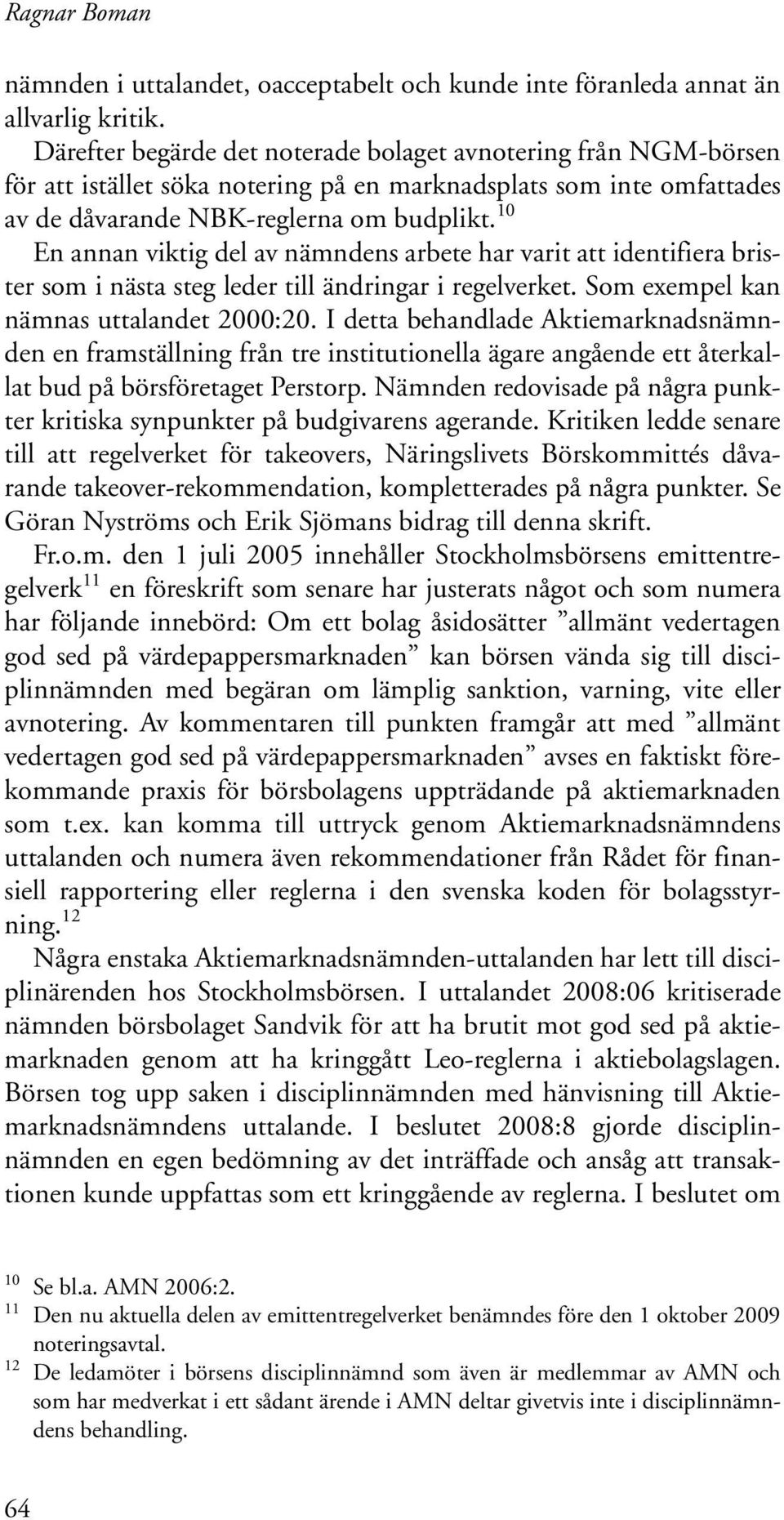 Ragnar Boman

nämnden i uttalandet, oacceptabelt och kunde inte föranleda annat än allvarlig kritik.

Därefter begärde det noterade bolaget avnotering från NGM-börsen för att istället söka notering på en marknadsplats som inte omfattades av de dåvarande NBK-reglerna om budplikt.$^{10}$

En annan viktig del av nämndens arbete har varit att identifiera brister som i nästa steg leder till ändringar i regelverket. Som exempel kan nämnas uttalandet 2000:20. I detta behandlade Aktiemarknadsnämnden en framställning från tre institutionella ägare angående ett återkallat bud på börsföretaget Perstorp. Nämnden redovisade på några punkter kritiska synpunkter på budgivarens agerande. Kritiken ledde senare till att regelverket för takeovers, Näringslivets Börskommittés dåvarande takeover-rekommendation, kompletterades på några punkter. Se Göran Nyströms och Erik Sjömans bidrag till denna skrift.

Fr.o.m. den 1 juli 2005 innehåller Stockholmsbörsens emittentregelverk$^{11}$ en föreskrift som senare har justerats något och som numera har följande innebörd: Om ett bolag åsidosätter ”allmänt vedertagen god sed på värdepappersmarknaden” kan börsen vända sig till disciplinnämnden med begäran om lämplig sanktion, varning, vite eller avnotering. Av kommentaren till punkten framgår att med ”allmänt vedertagen god sed på värdepappersmarknaden” avses en faktiskt förekommande praxis för börsbolagens uppträdande på aktiemarknaden som t.ex. kan komma till uttryck genom Aktiemarknadsnämndens uttalanden och numera även rekommendationer från Rådet för finansiell rapportering eller reglerna i den svenska koden för bolagsstyrning.$^{12}$

Några enstaka Aktiemarknadsnämnden-uttalanden har lett till disciplinärenden hos Stockholmsbörsen. I uttalandet 2008:06 kritiserade nämnden börsbolaget Sandvik för att ha brutit mot god sed på aktiemarknaden genom att ha kringgått Leo-reglerna i aktiebolagslagen. Börsen tog upp saken i disciplinnämnden med hänvisning till Aktiemarknadsnämndens uttalande. I beslutet 2008:8 gjorde disciplinnämnden en egen bedömning av det inträffade och ansåg att transaktionen kunde uppfattas som ett kringgående av reglerna. I beslutet om

$^{10}$ Se bl.a. AMN 2006:2.
$^{11}$ Den nu aktuella delen av emittentregelverket benämndes före den 1 oktober 2009 noteringsavtal.
$^{12}$ De ledamöter i börsens disciplinnämnd som även är medlemmar av AMN och som har medverkat i ett sådant ärende i AMN deltar givetvis inte i disciplinnämndens behandling.

64